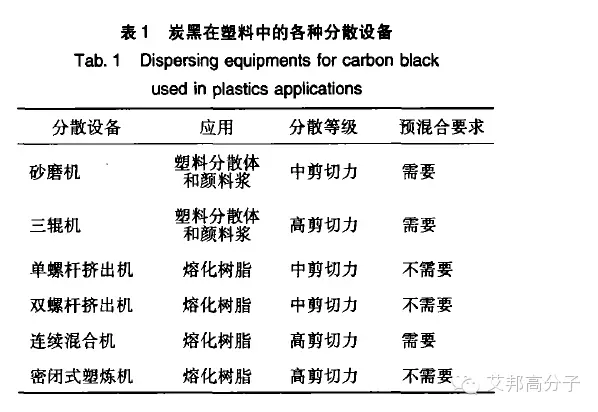 表 1　炭黑在塑料中的各种分散设备

Tab. 1　Dispersing equipments for carbon black used in plastics applications

| 分散设备 | 应用 | 分散等级 | 预混合要求 |
|---|---|---|---|
| 砂磨机 | 塑料分散体和颜料浆 | 中剪切力 | 需要 |
| 三辊机 | 塑料分散体和颜料浆 | 高剪切力 | 需要 |
| 单螺杆挤出机 | 熔化树脂 | 中剪切力 | 不需要 |
| 双螺杆挤出机 | 熔化树脂 | 中剪切力 | 不需要 |
| 连续混合机 | 熔化树脂 | 高剪切力 | 需要 |
| 密闭式塑炼机 | 熔化树脂 | 高剪切力 | 不需要 |

艾邦高分子